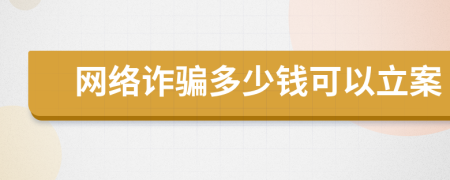 网络诈骗多少钱可以立案